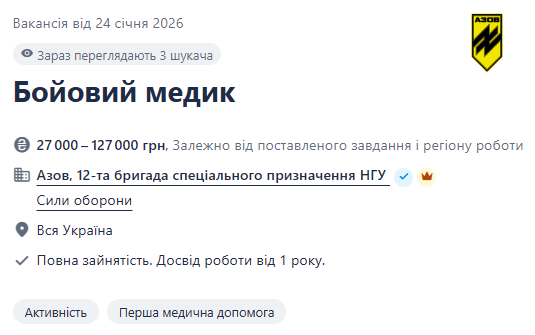 Вакансія від 24 січня 2026

АЗОВ

Зараз переглядають 3 шукача

Бойовий медик

27 000 – 127 000 грн, Залежно від поставленого завдання і регіону роботи

Азов, 12-та бригада спеціального призначення НГУ

Сили оборони

Вся Україна

Повна зайнятість. Досвід роботи від 1 року.

Активність

Перша медична допомога